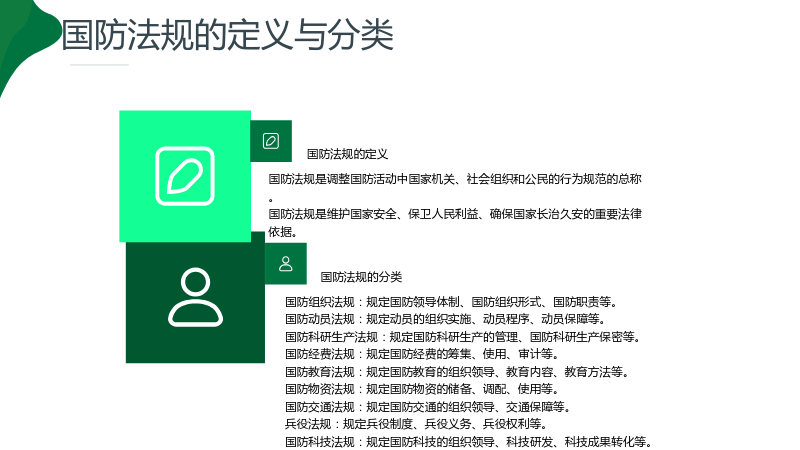 国防法规的定义与分类

国防法规的定义

国防法规是调整国防活动中国家机关、社会组织和公民的行为规范的总称。

国防法规是维护国家安全、保卫人民利益、确保国家长治久安的重要法律依据。

国防法规的分类

国防组织法规：规定国防领导体制、国防组织形式、国防职责等。
国防动员法规：规定动员的组织实施、动员程序、动员保障等。
国防科研生产法规：规定国防科研生产的管理、国防科研生产保密等。
国防经费法规：规定国防经费的筹集、使用、审计等。
国防教育法规：规定国防教育的组织领导、教育内容、教育方法等。
国防物资法规：规定国防物资的储备、调配、使用等。
国防交通法规：规定国防交通的组织领导、交通保障等。
兵役法规：规定兵役制度、兵役义务、兵役权利等。
国防科技法规：规定国防科技的组织领导、科技研发、科技成果转化等。